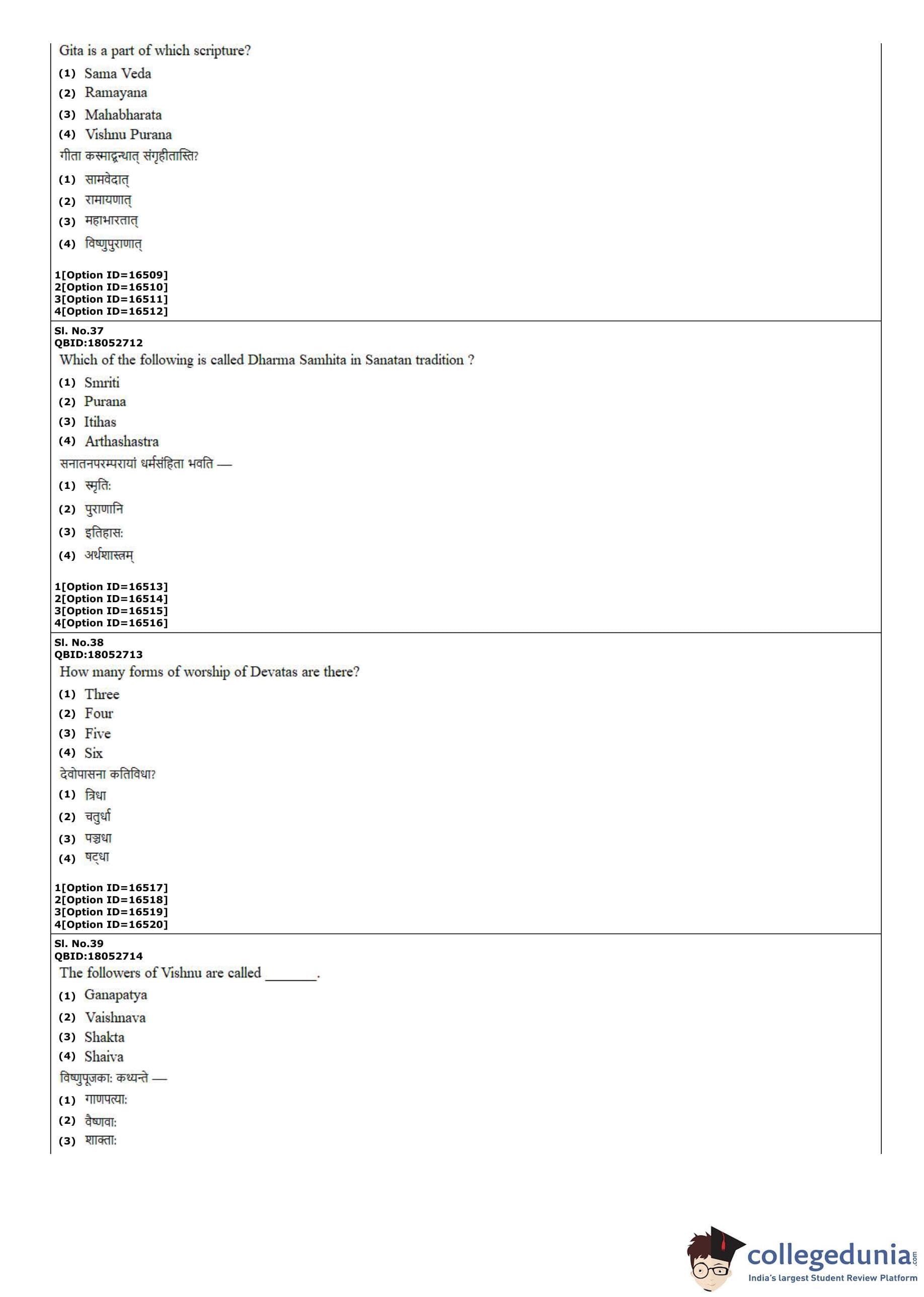 Gita is a part of which scripture?

(1) Sama Veda
(2) Ramayana
(3) Mahabharata
(4) Vishnu Purana

गीता कस्माद्ग्रन्थात् संगृहीतास्ति?

(1) सामवेदात्
(2) रामायणात्
(3) महाभारतात्
(4) विष्णुपुराणात्

1[Option ID=16509]
2[Option ID=16510]
3[Option ID=16511]
4[Option ID=16512]

Sl. No.37
QBID:18052712

Which of the following is called Dharma Samhita in Sanatan tradition ?

(1) Smriti
(2) Purana
(3) Itihas
(4) Arthashastra

सनातनपरम्परायां धर्मसंहिता भवति —

(1) स्मृतिः
(2) पुराणानि
(3) इतिहासः
(4) अर्थशास्त्रम्

1[Option ID=16513]
2[Option ID=16514]
3[Option ID=16515]
4[Option ID=16516]

Sl. No.38
QBID:18052713

How many forms of worship of Devatas are there?

(1) Three
(2) Four
(3) Five
(4) Six

देवोपासना कतिविधा?

(1) त्रिधा
(2) चतुर्धा
(3) पञ्चधा
(4) षट्धा

1[Option ID=16517]
2[Option ID=16518]
3[Option ID=16519]
4[Option ID=16520]

Sl. No.39
QBID:18052714

The followers of Vishnu are called _______.

(1) Ganapatya
(2) Vaishnava
(3) Shakta
(4) Shaiva

विष्णुपूजकाः कथ्यन्ते —

(1) गाणपत्याः
(2) वैष्णवाः
(3) शाक्ताः

collegedunia.com
India's largest Student Review Platform